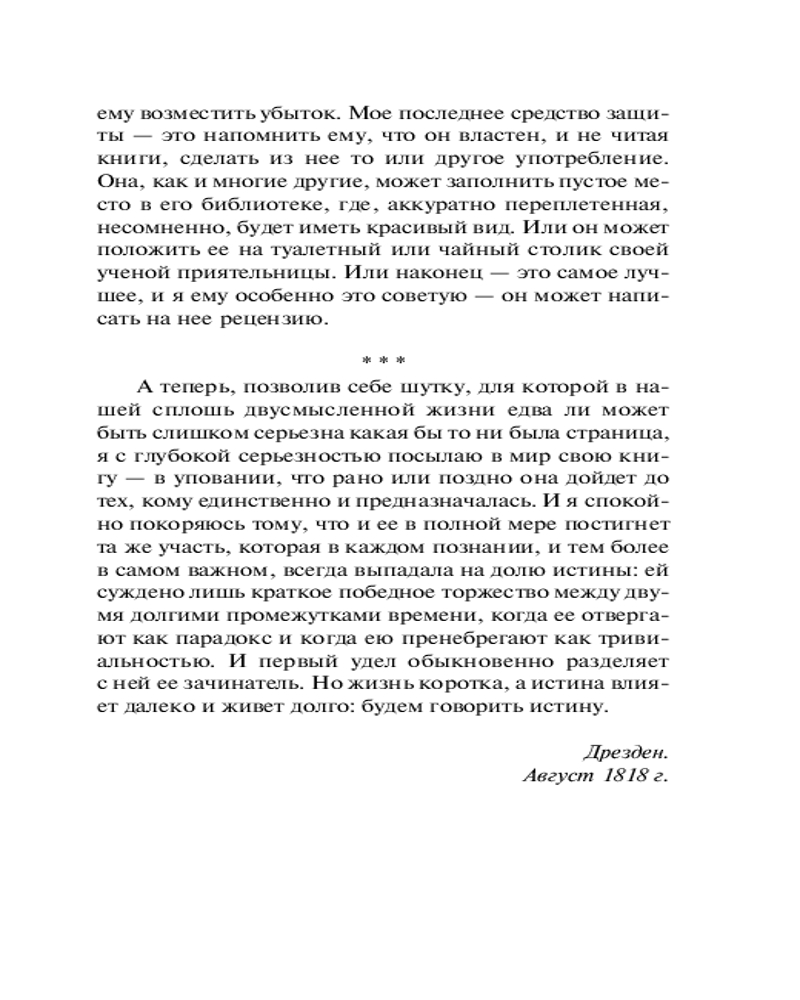 ему возместить убыток. Мое последнее средство защиты — это напомнить ему, что он властен, и не читая книги, сделать из нее то или другое употребление. Она, как и многие другие, может заполнить пустое место в его библиотеке, где, аккуратно переплетенная, несомненно, будет иметь красивый вид. Или он может положить ее на туалетный или чайный столик своей ученой приятельницы. Или наконец — это самое лучшее, и я ему особенно это советую — он может написать на нее рецензию.

* * *

А теперь, позволив себе шутку, для которой в нашей сплошь двусмысленной жизни едва ли может быть слишком серьезна какая бы то ни была страница, я с глубокой серьезностью посылаю в мир свою книгу — в уповании, что рано или поздно она дойдет до тех, кому единственно и предназначалась. И я спокойно покоряюсь тому, что и ее в полной мере постигнет та же участь, которая в каждом познании, и тем более в самом важном, всегда выпадала на долю истины: ей суждено лишь краткое победное торжество между двумя долгими промежутками времени, когда ее отвергают как парадокс и когда ею пренебрегают как тривиальностью. И первый удел обыкновенно разделяет с ней ее зачинатель. Но жизнь коротка, а истина влияет далеко и живет долго: будем говорить истину.

Дрезден.
Август 1818 г.